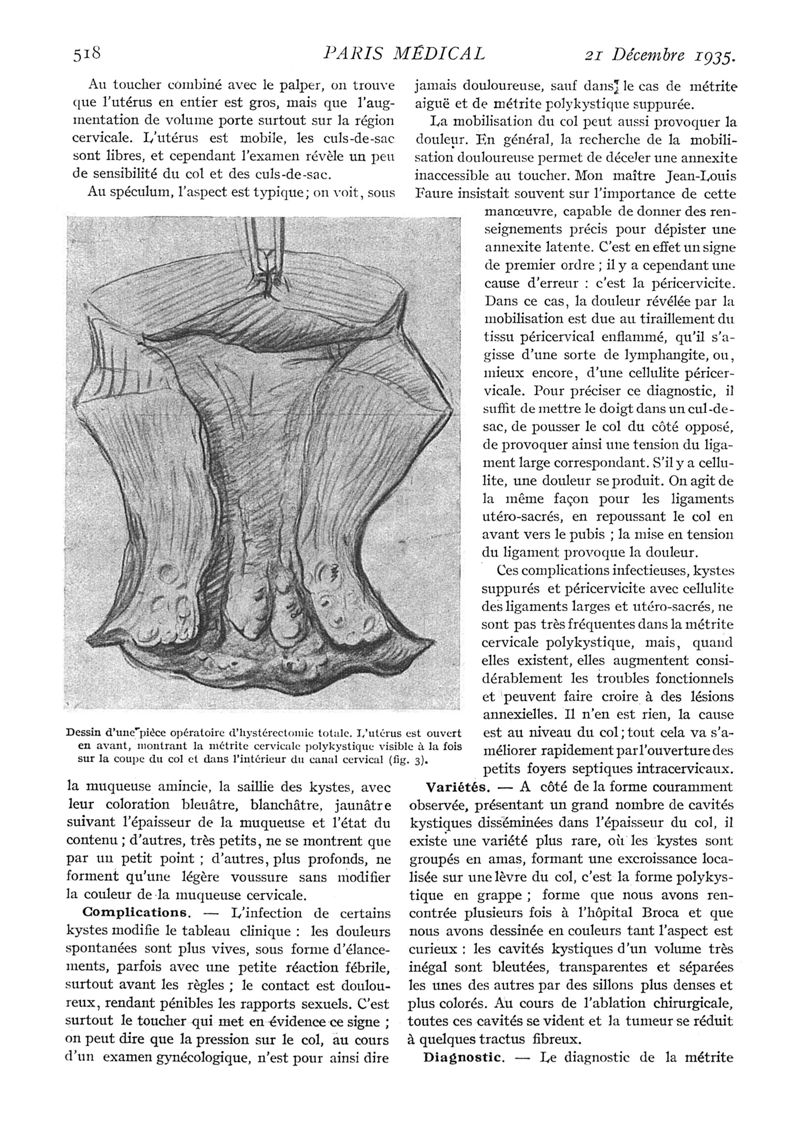 518 PARIS MÉDICAL 21 Décembre 1935.

Au toucher combiné avec le palper, on trouve que l'utérus en entier est gros, mais que l'augmentation de volume porte surtout sur la région cervicale. L'utérus est mobile, les culs-de-sac sont libres, et cependant l'examen révèle un peu de sensibilité du col et des culs-de-sac.

Au spéculum, l'aspect est typique ; on voit, sous

Dessin d'une pièce opératoire d'hystérectomie totale. L'utérus est ouvert en avant, montrant la métrite cervicale polykystique visible à la fois sur la coupe du col et dans l'intérieur du canal cervical (fig. 3).

la muqueuse amincie, la saillie des kystes, avec leur coloration bleuâtre, blanchâtre, jaunâtre suivant l'épaisseur de la muqueuse et l'état du contenu ; d'autres, très petits, ne se montrent que par un petit point ; d'autres, plus profonds, ne forment qu'une légère voussure sans modifier la couleur de la muqueuse cervicale.

Complications. — L'infection de certains kystes modifie le tableau clinique : les douleurs spontanées sont plus vives, sous forme d'élancements, parfois avec une petite réaction fébrile, surtout avant les règles ; le contact est douloureux, rendant pénibles les rapports sexuels. C'est surtout le toucher qui met en évidence ce signe ; on peut dire que la pression sur le col, au cours d'un examen gynécologique, n'est pour ainsi dire jamais douloureuse, sauf dans le cas de métrite aiguë et de métrite polykystique suppurée.

La mobilisation du col peut aussi provoquer la douleur. En général, la recherche de la mobilisation douloureuse permet de déceler une annexite inaccessible au toucher. Mon maître Jean-Louis Faure insistait souvent sur l'importance de cette manœuvre, capable de donner des renseignements précis pour dépister une annexite latente. C'est en effet un signe de premier ordre ; il y a cependant une cause d'erreur : c'est la péricervicite. Dans ce cas, la douleur révélée par la mobilisation est due au tiraillement du tissu péricervical enflammé, qu'il s'agisse d'une sorte de lymphangite, ou, mieux encore, d'une cellulite péricervicale. Pour préciser ce diagnostic, il suffit de mettre le doigt dans un cul-de-sac, de pousser le col du côté opposé, de provoquer ainsi une tension du ligament large correspondant. S'il y a cellulite, une douleur se produit. On agit de la même façon pour les ligaments utéro-sacrés, en repoussant le col en avant vers le pubis ; la mise en tension du ligament provoque la douleur.

Ces complications infectieuses, kystes suppurés et péricervicite avec cellulite des ligaments larges et utéro-sacrés, ne sont pas très fréquentes dans la métrite cervicale polykystique, mais, quand elles existent, elles augmentent considérablement les troubles fonctionnels et peuvent faire croire à des lésions annexielles. Il n'en est rien, la cause est au niveau du col ; tout cela va s'améliorer rapidement par l'ouverture des petits foyers septiques intracervicaux.

Variétés. — A côté de la forme couramment observée, présentant un grand nombre de cavités kystiques disséminées dans l'épaisseur du col, il existe une variété plus rare, où les kystes sont groupés en amas, formant une excroissance localisée sur une lèvre du col, c'est la forme polykystique en grappe ; forme que nous avons rencontrée plusieurs fois à l'hôpital Broca et que nous avons dessinée en couleurs tant l'aspect est curieux : les cavités kystiques d'un volume très inégal sont bleutées, transparentes et séparées les unes des autres par des sillons plus denses et plus colorés. Au cours de l'ablation chirurgicale, toutes ces cavités se vident et la tumeur se réduit à quelques tractus fibreux.

Diagnostic. — Le diagnostic de la métrite